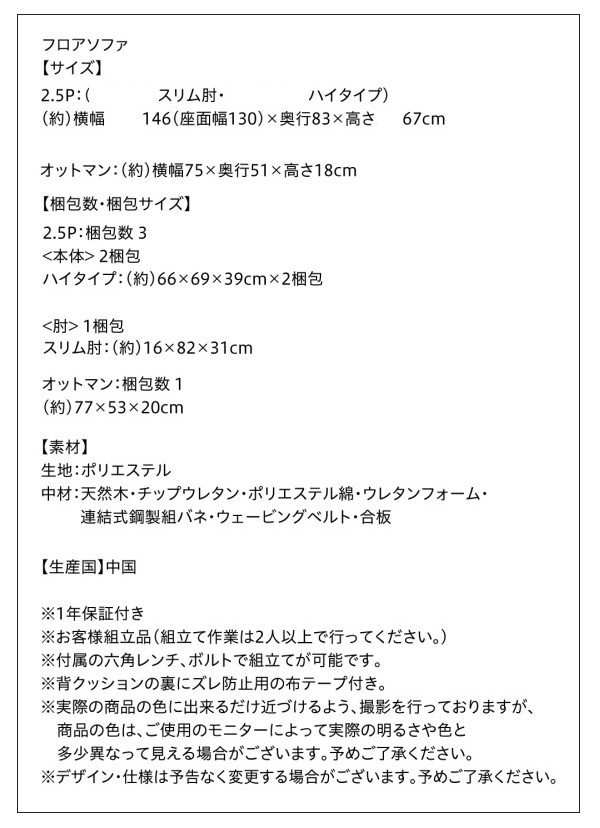 フロアソファ
【サイズ】
2.5P：（　スリム肘・　ハイタイプ）
（約）横幅　146（座面幅130）×奥行83×高さ　67cm

オットマン：（約）横幅75×奥行51×高さ18cm

【梱包数・梱包サイズ】
2.5P：梱包数 3
<本体> 2梱包
ハイタイプ：（約）66×69×39cm×2梱包

<肘> 1梱包
スリム肘：（約）16×82×31cm

オットマン：梱包数 1
（約）77×53×20cm

【素材】
生地：ポリエステル
中材：天然木・チップウレタン・ポリエステル綿・ウレタンフォーム・連結式鋼製組バネ・ウェービングベルト・合板

【生産国】中国

※1年保証付き
※お客様組立品（組立て作業は2人以上で行ってください。）
※付属の六角レンチ、ボルトで組立てが可能です。
※背クッションの裏にズレ防止用の布テープ付き。
※実際の商品の色に出来るだけ近づけるよう、撮影を行っておりますが、商品の色は、ご使用のモニターによって実際の明るさや色と多少異なって見える場合がございます。予めご了承ください。
※デザイン・仕様は予告なく変更する場合がございます。予めご了承ください。